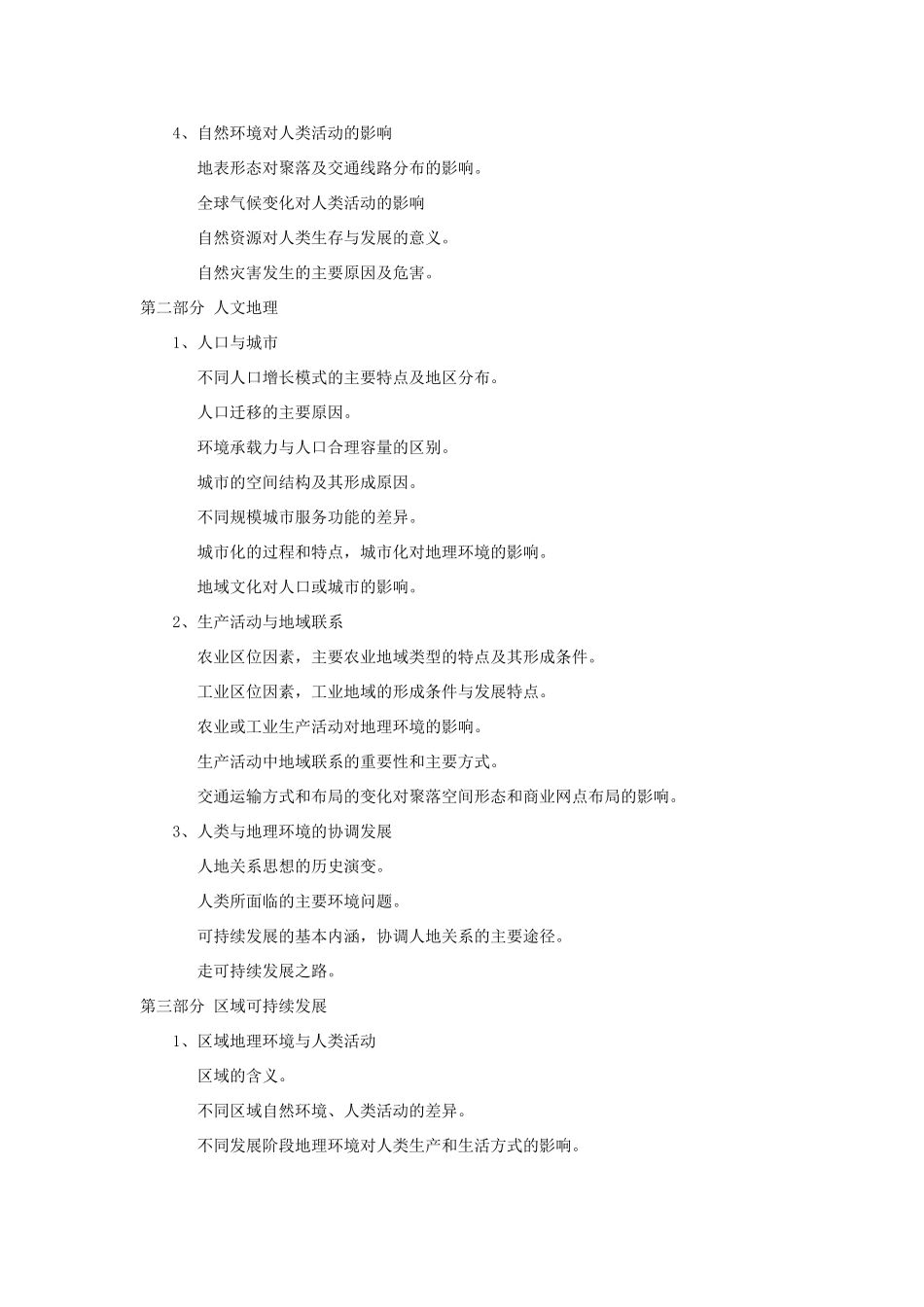 4、自然环境对人类活动的影响

地表形态对聚落及交通线路分布的影响。

全球气候变化对人类活动的影响

自然资源对人类生存与发展的意义。

自然灾害发生的主要原因及危害。

第二部分 人文地理

1、人口与城市

不同人口增长模式的主要特点及地区分布。

人口迁移的主要原因。

环境承载力与人口合理容量的区别。

城市的空间结构及其形成原因。

不同规模城市服务功能的差异。

城市化的过程和特点，城市化对地理环境的影响。

地域文化对人口或城市的影响。

2、生产活动与地域联系

农业区位因素，主要农业地域类型的特点及其形成条件。

工业区位因素，工业地域的形成条件与发展特点。

农业或工业生产活动对地理环境的影响。

生产活动中地域联系的重要性和主要方式。

交通运输方式和布局的变化对聚落空间形态和商业网点布局的影响。

3、人类与地理环境的协调发展

人地关系思想的历史演变。

人类所面临的主要环境问题。

可持续发展的基本内涵，协调人地关系的主要途径。

走可持续发展之路。

第三部分 区域可持续发展

1、区域地理环境与人类活动

区域的含义。

不同区域自然环境、人类活动的差异。

不同发展阶段地理环境对人类生产和生活方式的影响。